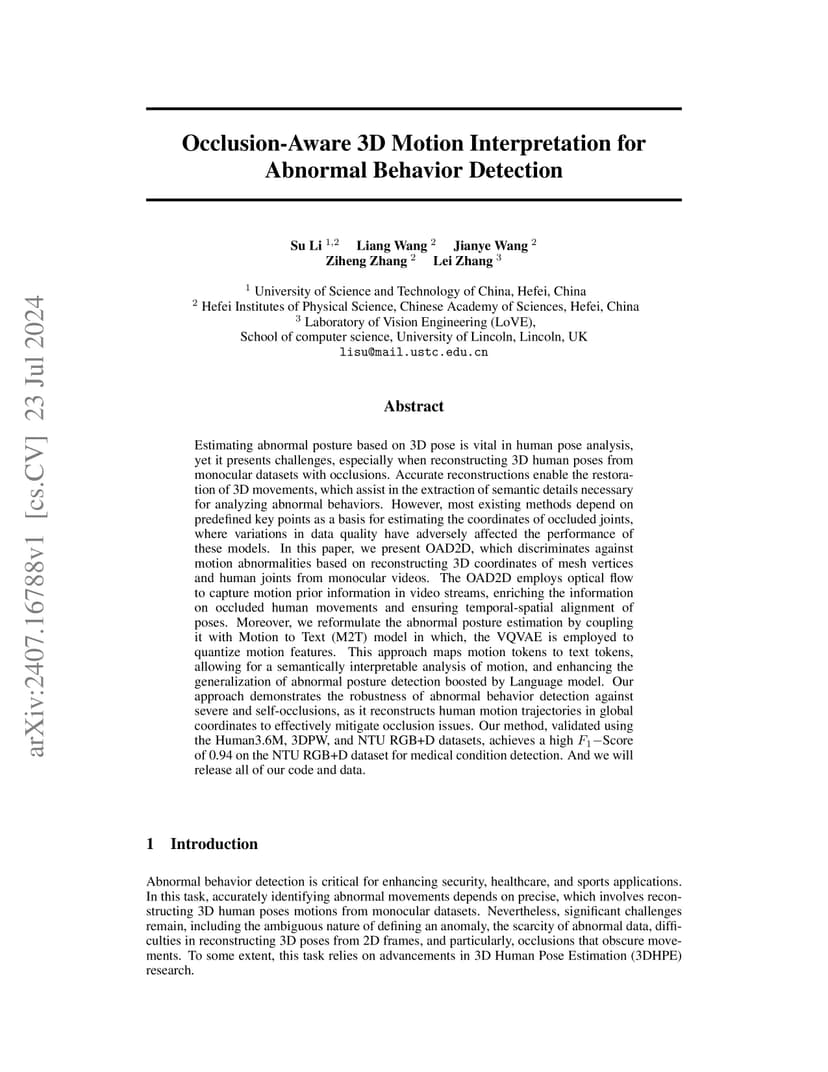 arXiv:2407.16788v1 [cs.CV] 23 Jul 2024

Occlusion-Aware 3D Motion Interpretation for Abnormal Behavior Detection

Su Li $^{1,2}$ Liang Wang $^{2}$ Jianye Wang $^{2}$
Ziheng Zhang $^{2}$ Lei Zhang $^{3}$

$^{1}$ University of Science and Technology of China, Hefei, China
$^{2}$ Hefei Institutes of Physical Science, Chinese Academy of Sciences, Hefei, China
$^{3}$ Laboratory of Vision Engineering (LoVE),
School of computer science, University of Lincoln, Lincoln, UK
lisu@mail.ustc.edu.cn

Abstract

Estimating abnormal posture based on 3D pose is vital in human pose analysis, yet it presents challenges, especially when reconstructing 3D human poses from monocular datasets with occlusions. Accurate reconstructions enable the restoration of 3D movements, which assist in the extraction of semantic details necessary for analyzing abnormal behaviors. However, most existing methods depend on predefined key points as a basis for estimating the coordinates of occluded joints, where variations in data quality have adversely affected the performance of these models. In this paper, we present OAD2D, which discriminates against motion abnormalities based on reconstructing 3D coordinates of mesh vertices and human joints from monocular videos. The OAD2D employs optical flow to capture motion prior information in video streams, enriching the information on occluded human movements and ensuring temporal-spatial alignment of poses. Moreover, we reformulate the abnormal posture estimation by coupling it with Motion to Text (M2T) model in which, the VQVAE is employed to quantize motion features. This approach maps motion tokens to text tokens, allowing for a semantically interpretable analysis of motion, and enhancing the generalization of abnormal posture detection boosted by Language model. Our approach demonstrates the robustness of abnormal behavior detection against severe and self-occlusions, as it reconstructs human motion trajectories in global coordinates to effectively mitigate occlusion issues. Our method, validated using the Human3.6M, 3DPW, and NTU RGB+D datasets, achieves a high $F_1-$Score of 0.94 on the NTU RGB+D dataset for medical condition detection. And we will release all of our code and data.

1 Introduction

Abnormal behavior detection is critical for enhancing security, healthcare, and sports applications. In this task, accurately identifying abnormal movements depends on precise, which involves reconstructing 3D human poses motions from monocular datasets. Nevertheless, significant challenges remain, including the ambiguous nature of defining an anomaly, the scarcity of abnormal data, difficulties in reconstructing 3D poses from 2D frames, and particularly, occlusions that obscure movements. To some extent, this task relies on advancements in 3D Human Pose Estimation (3DHPE) research.